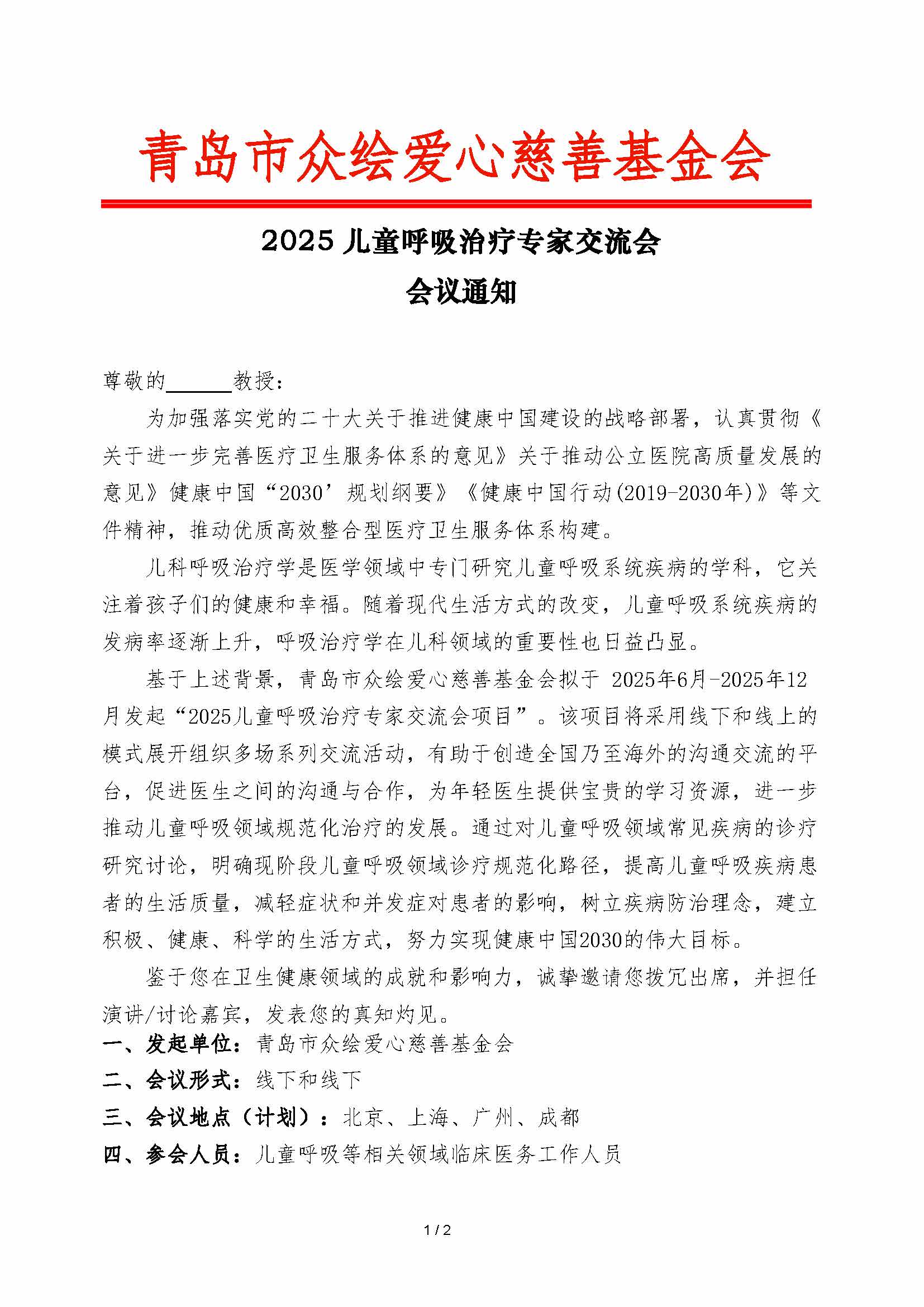 青岛市众绘爱心慈善基金会

2025 儿童呼吸治疗专家交流会
会议通知

尊敬的______教授：

为加强落实党的二十大关于推进健康中国建设的战略部署，认真贯彻《关于进一步完善医疗卫生服务体系的意见》关于推动公立医院高质量发展的意见》健康中国“2030’规划纲要》《健康中国行动(2019-2030年)》等文件精神，推动优质高效整合型医疗卫生服务体系构建。

儿科呼吸治疗学是医学领域中专门研究儿童呼吸系统疾病的学科，它关注着孩子们的健康和幸福。随着现代生活方式的改变，儿童呼吸系统疾病的发病率逐渐上升，呼吸治疗学在儿科领域的重要性也日益凸显。

基于上述背景，青岛市众绘爱心慈善基金会拟于 2025年6月-2025年12月发起“2025儿童呼吸治疗专家交流会项目”。该项目将采用线下和线上的模式展开组织多场系列交流活动，有助于创造全国乃至海外的沟通交流的平台，促进医生之间的沟通与合作，为年轻医生提供宝贵的学习资源，进一步推动儿童呼吸领域规范化治疗的发展。通过对儿童呼吸领域常见疾病的诊疗研究讨论，明确现阶段儿童呼吸领域诊疗规范化路径，提高儿童呼吸疾病患者的生活质量，减轻症状和并发症对患者的影响，树立疾病防治理念，建立积极、健康、科学的生活方式，努力实现健康中国2030的伟大目标。

鉴于您在卫生健康领域的成就和影响力，诚挚邀请您拨冗出席，并担任演讲/讨论嘉宾，发表您的真知灼见。

一、发起单位：青岛市众绘爱心慈善基金会
二、会议形式：线下和线下
三、会议地点（计划）：北京、上海、广州、成都
四、参会人员：儿童呼吸等相关领域临床医务工作人员

1 / 2